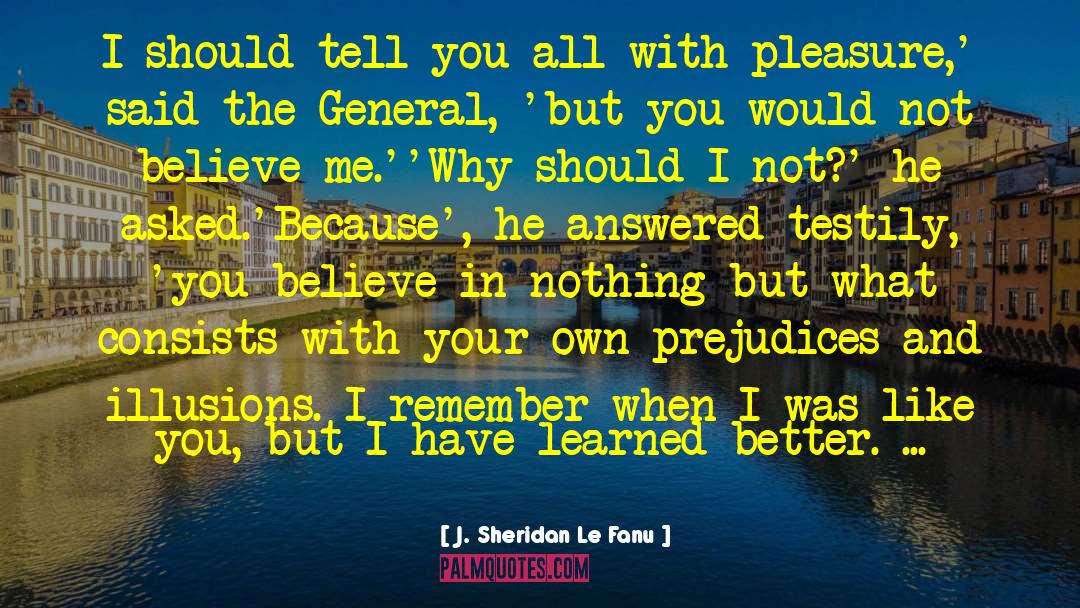 I should tell you all with pleasure,' said the General, 'but you would not believe me.''Why should I not?' he asked.'Because', he answered testily, 'you believe in nothing but what consists with your own prejudices and illusions. I remember when I was like you, but I have learned better. ...

[ J. Sheridan Le Fanu ]

PALMQUOTES.COM